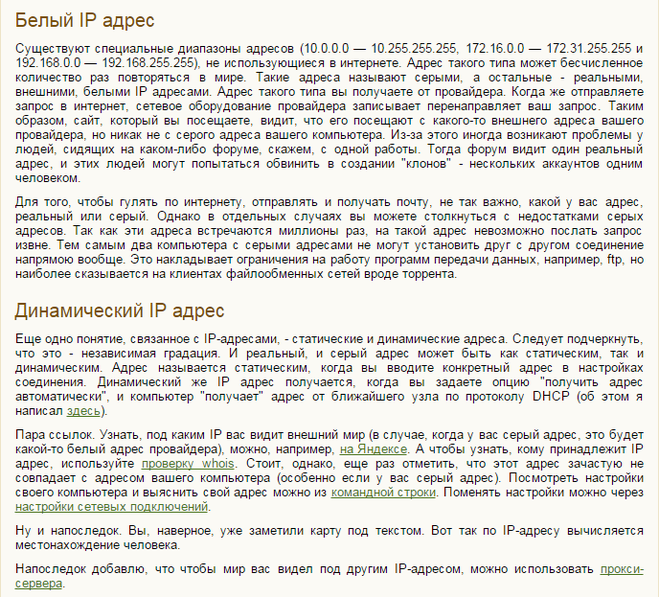 Белый IP адрес

Существуют специальные диапазоны адресов (10.0.0.0 — 10.255.255.255, 172.16.0.0 — 172.31.255.255 и 192.168.0.0 — 192.168.255.255), не использующиеся в интернете. Адрес такого типа может бесчисленное количество раз повторяться в мире. Такие адреса называют серыми, а остальные - реальными, внешними, белыми IP адресами. Адрес такого типа вы получаете от провайдера. Когда же отправляете запрос в интернет, сетевое оборудование провайдера записывает перенаправляет ваш запрос. Таким образом, сайт, который вы посещаете, видит, что его посещают с какого-то внешнего адреса вашего провайдера, но никак не с серого адреса вашего компьютера. Из-за этого иногда возникают проблемы у людей, сидящих на каком-либо форуме, скажем, с одной работы. Тогда форум видит один реальный адрес, и этих людей могут попытаться обвинить в создании "клонов" - нескольких аккаунтов одним человеком.

Для того, чтобы гулять по интернету, отправлять и получать почту, не так важно, какой у вас адрес, реальный или серый. Однако в отдельных случаях вы можете столкнуться с недостатками серых адресов. Так как эти адреса встречаются миллионы раз, на такой адрес невозможно послать запрос извне. Тем самым два компьютера с серыми адресами не могут установить друг с другом соединение напрямую вообще. Это накладывает ограничения на работу программ передачи данных, например, ftp, но наиболее сказывается на клиентах файлообменных сетей вроде торрента.

Динамический IP адрес

Еще одно понятие, связанное с IP-адресами, - статические и динамические адреса. Следует подчеркнуть, что это - независимая градация. И реальный, и серый адрес может быть как статическим, так и динамическим. Адрес называется статическим, когда вы вводите конкретный адрес в настройках соединения. Динамический же IP адрес получается, когда вы задаете опцию "получить адрес автоматически", и компьютер "получает" адрес от ближайшего узла по протоколу DHCP (об этом я написал здесь).

Пара ссылок. Узнать, под каким IP вас видит внешний мир (в случае, когда у вас серый адрес, это будет какой-то белый адрес провайдера), можно, например, на Яндексе. А чтобы узнать, кому принадлежит IP адрес, используйте проверку whois. Стоит, однако, еще раз отметить, что этот адрес зачастую не совпадает с адресом вашего компьютера (особенно если у вас серый адрес). Посмотреть настройки своего компьютера и выяснить свой адрес можно из командной строки. Поменять настройки можно через настройки сетевых подключений.

Ну и напоследок. Вы, наверное, уже заметили карту под текстом. Вот так по IP-адресу вычисляется местонахождение человека.

Напоследок добавлю, что чтобы мир вас видел под другим IP-адресом, можно использовать прокси-сервера.